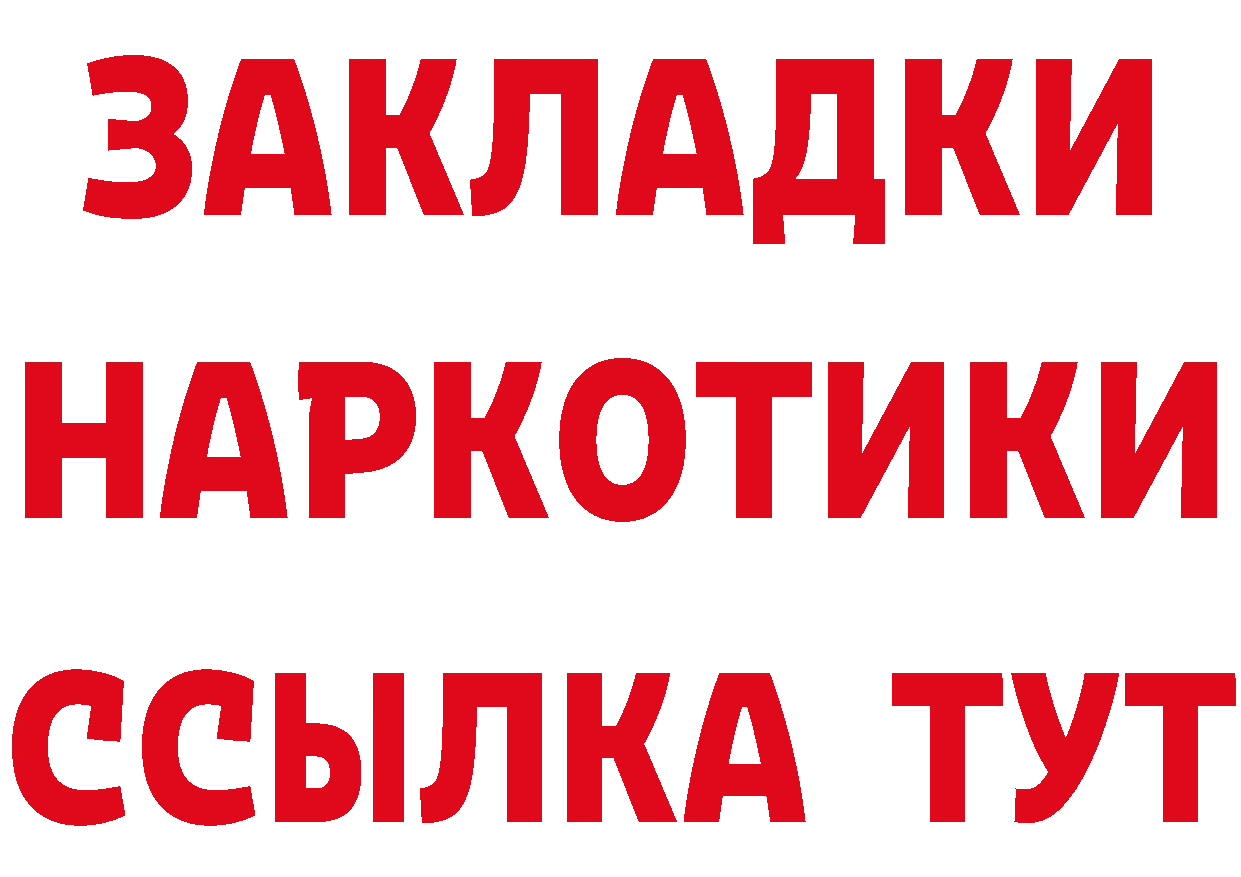 ЗАКЛАДКИ НАРКОТИКИ ССЫЛКА ТУТ